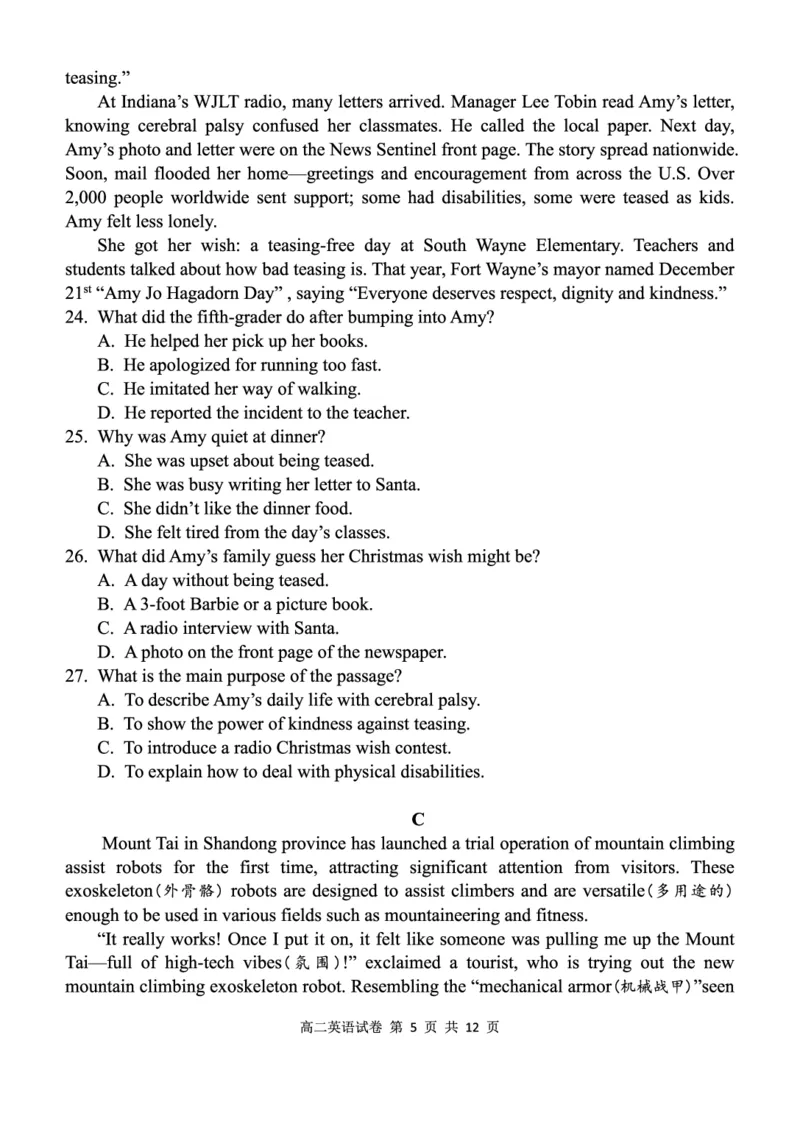 teasing.”

At Indiana’s WJLT radio, many letters arrived. Manager Lee Tobin read Amy’s letter, knowing cerebral palsy confused her classmates. He called the local paper. Next day, Amy’s photo and letter were on the News Sentinel front page. The story spread nationwide. Soon, mail flooded her home—greetings and encouragement from across the U.S. Over 2,000 people worldwide sent support; some had disabilities, some were teased as kids. Amy felt less lonely.

She got her wish: a teasing-free day at South Wayne Elementary. Teachers and students talked about how bad teasing is. That year, Fort Wayne’s mayor named December 21$^{st}$ “Amy Jo Hagadorn Day” , saying “Everyone deserves respect, dignity and kindness.”

24. What did the fifth-grader do after bumping into Amy?
A. He helped her pick up her books.
B. He apologized for running too fast.
C. He imitated her way of walking.
D. He reported the incident to the teacher.

25. Why was Amy quiet at dinner?
A. She was upset about being teased.
B. She was busy writing her letter to Santa.
C. She didn’t like the dinner food.
D. She felt tired from the day’s classes.

26. What did Amy’s family guess her Christmas wish might be?
A. A day without being teased.
B. A 3-foot Barbie or a picture book.
C. A radio interview with Santa.
D. A photo on the front page of the newspaper.

27. What is the main purpose of the passage?
A. To describe Amy’s daily life with cerebral palsy.
B. To show the power of kindness against teasing.
C. To introduce a radio Christmas wish contest.
D. To explain how to deal with physical disabilities.

C

Mount Tai in Shandong province has launched a trial operation of mountain climbing assist robots for the first time, attracting significant attention from visitors. These exoskeleton(外骨骼) robots are designed to assist climbers and are versatile(多用途的) enough to be used in various fields such as mountaineering and fitness.

“It really works! Once I put it on, it felt like someone was pulling me up the Mount Tai—full of high-tech vibes(氛围)!” exclaimed a tourist, who is trying out the new mountain climbing exoskeleton robot. Resembling the “mechanical armor(机械战甲)”seen

高二英语试卷 第 5 页 共 12 页